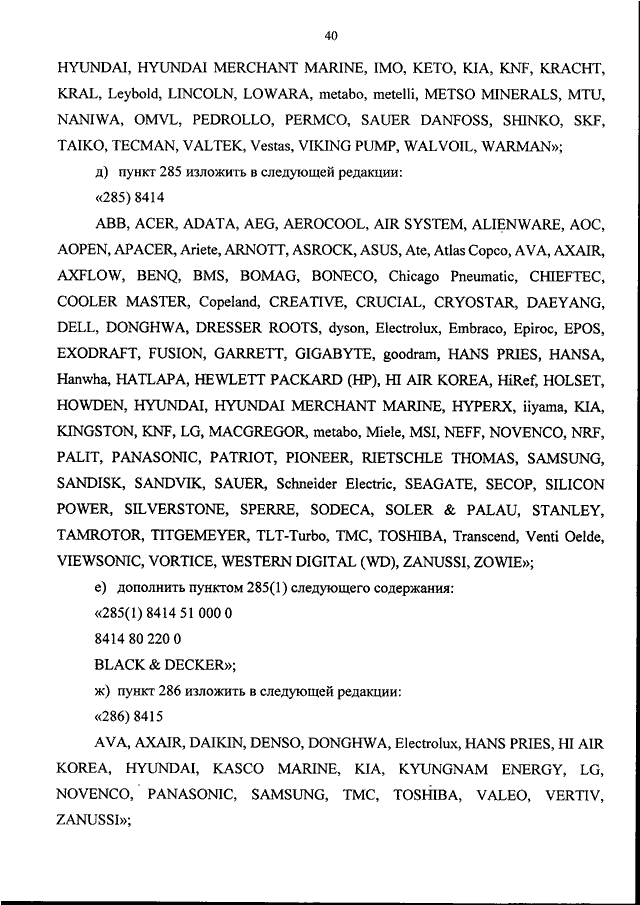 40

HYUNDAI, HYUNDAI MERCHANT MARINE, IMO, KETO, KIA, KNF, KRACHT, KRAL, Leybold, LINCOLN, LOWARA, metabo, metelli, METSO MINERALS, MTU, NANIWA, OMVL, PEDROLLO, PERMCO, SAUER DANFOSS, SHINKO, SKF, TAIKO, TECMAN, VALTEK, Vestas, VIKING PUMP, WALVOIL, WARMAN»;

д) пункт 285 изложить в следующей редакции:

«285) 8414

ABB, ACER, ADATA, AEG, AEROCOOL, AIR SYSTEM, ALIENWARE, AOC, AOPEN, APACER, Ariete, ARNOTT, ASROCK, ASUS, Ate, Atlas Copco, AVA, AXAIR, AXFLOW, BENQ, BMS, BOMAG, BONECO, Chicago Pneumatic, CHIEFTEC, COOLER MASTER, Copeland, CREATIVE, CRUCIAL, CRYOSTAR, DAEYANG, DELL, DONGHWA, DRESSER ROOTS, dyson, Electrolux, Embraco, Epiroc, EPOS, EXODRAFT, FUSION, GARRETT, GIGABYTE, goodram, HANS PRIES, HANSA, Hanwha, HATLAPA, HEWLETT PACKARD (HP), HI AIR KOREA, HiRef, HOLSET, HOWDEN, HYUNDAI, HYUNDAI MERCHANT MARINE, HYPERX, iiyama, KIA, KINGSTON, KNF, LG, MACGREGOR, metabo, Miele, MSI, NEFF, NOVENCO, NRF, PALIT, PANASONIC, PATRIOT, PIONEER, RIETSCHLE THOMAS, SAMSUNG, SANDISK, SANDVIK, SAUER, Schneider Electric, SEAGATE, SECOP, SILICON POWER, SILVERSTONE, SPERRE, SODECA, SOLER & PALAU, STANLEY, TAMROTOR, TITGEMEYER, TLT-Turbo, TMC, TOSHIBA, Transcend, Venti Oelde, VIEWSONIC, VORTICE, WESTERN DIGITAL (WD), ZANUSSI, ZOWIE»;

е) дополнить пунктом 285(1) следующего содержания:

«285(1) 8414 51 000 0

8414 80 220 0

BLACK & DECKER»;

ж) пункт 286 изложить в следующей редакции:

«286) 8415

AVA, AXAIR, DAIKIN, DENSO, DONGHWA, Electrolux, HANS PRIES, HI AIR KOREA, HYUNDAI, KASCO MARINE, KIA, KYUNGNAM ENERGY, LG, NOVENCO, PANASONIC, SAMSUNG, TMC, TOSHIBA, VALEO, VERTIV, ZANUSSI»;